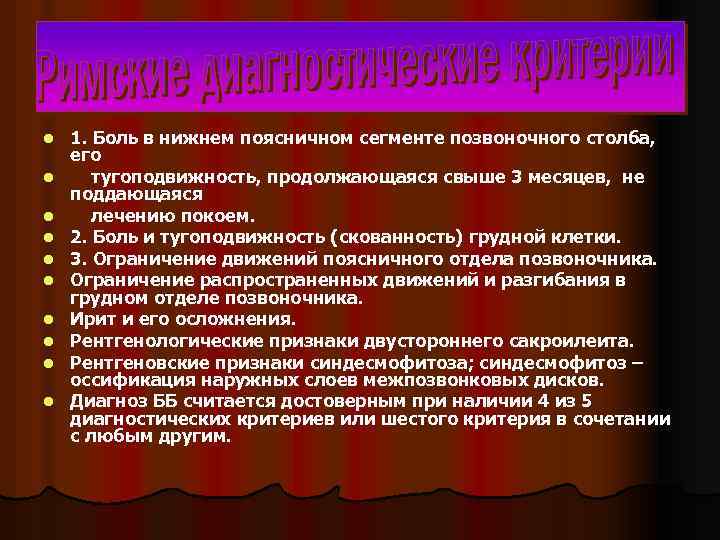 Римские диагностические критерии

- 1. Боль в нижнем поясничном сегменте позвоночного столба, его
- тугоподвижность, продолжающаяся свыше 3 месяцев, не поддающаяся
- лечению покоем.
- 2. Боль и тугоподвижность (скованность) грудной клетки.
- 3. Ограничение движений поясничного отдела позвоночника.
- Ограничение распространенных движений и разгибания в грудном отделе позвоночника.
- Ирит и его осложнения.
- Рентгенологические признаки двустороннего сакроилеита.
- Рентгеновские признаки синдесмофитоза; синдесмофитоз – оссификация наружных слоев межпозвонковых дисков.
- Диагноз ББ считается достоверным при наличии 4 из 5 диагностических критериев или шестого критерия в сочетании с любым другим.